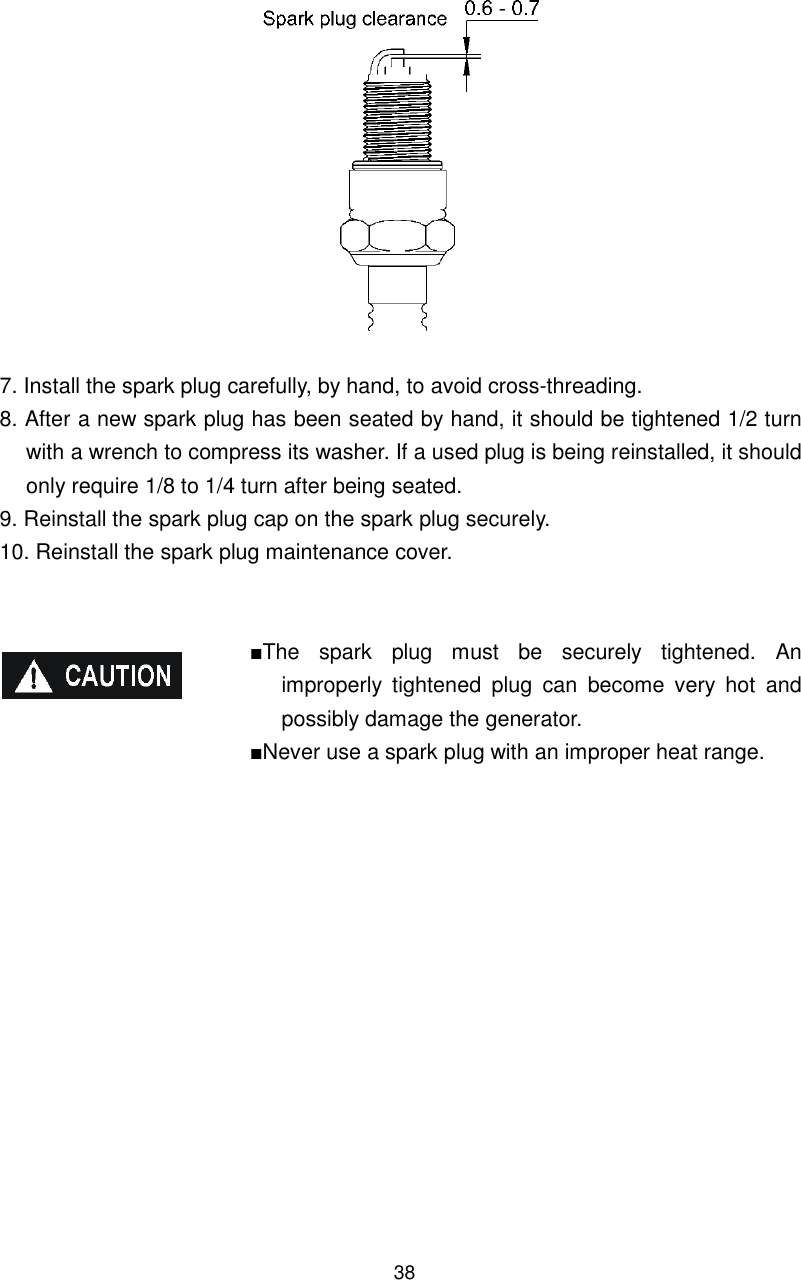 Spark plug clearance 0.6 - 0.7

7. Install the spark plug carefully, by hand, to avoid cross-threading.
8. After a new spark plug has been seated by hand, it should be tightened 1/2 turn with a wrench to compress its washer. If a used plug is being reinstalled, it should only require 1/8 to 1/4 turn after being seated.
9. Reinstall the spark plug cap on the spark plug securely.
10. Reinstall the spark plug maintenance cover.

CAUTION

■The spark plug must be securely tightened. An improperly tightened plug can become very hot and possibly damage the generator.
■Never use a spark plug with an improper heat range.

38